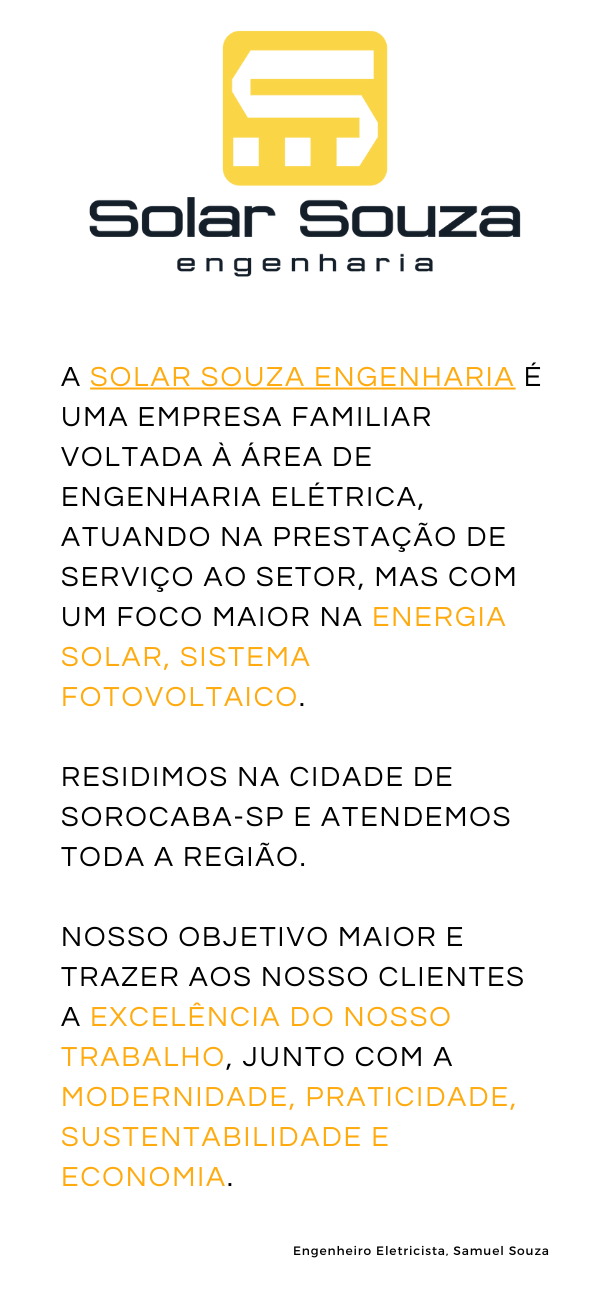 Solar Souza
engenharia

A SOLAR SOUZA ENGENHARIA É UMA EMPRESA FAMILIAR VOLTADA À ÁREA DE ENGENHARIA ELÉTRICA, ATUANDO NA PRESTAÇÃO DE SERVIÇO AO SETOR, MAS COM UM FOCO MAIOR NA ENERGIA SOLAR, SISTEMA FOTOVOLTAICO.

RESIDIMOS NA CIDADE DE SOROCABA-SP E ATENDEMOS TODA A REGIÃO.

NOSSO OBJETIVO MAIOR E TRAZER AOS NOSSO CLIENTES A EXCELÊNCIA DO NOSSO TRABALHO, JUNTO COM A MODERNIDADE, PRATICIDADE, SUSTENTABILIDADE E ECONOMIA.

Engenheiro Eletricista, Samuel Souza